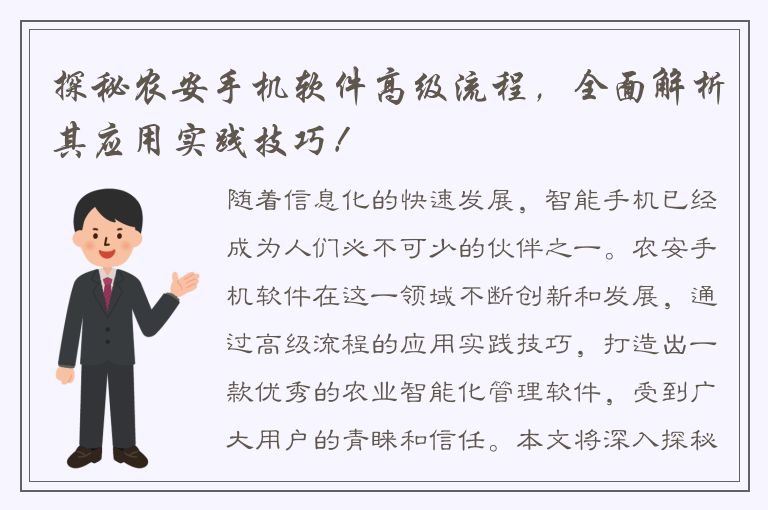 探秘农安手机软件高级流程，全面解析其应用实践技巧！

随着信息化的快速发展，智能手机已经成为人们必不可少的伙伴之一。农安手机软件在这一领域不断创新和发展，通过高级流程的应用实践技巧，打造出一款优秀的农业智能化管理软件，受到广大用户的青睐和信任。本文将深入探秘